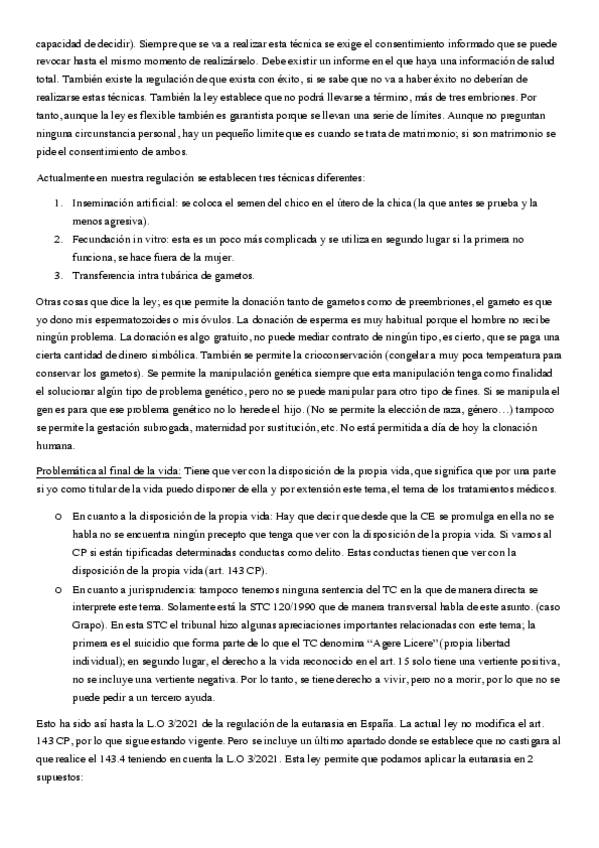 capacidad de decidir). Siempre que se va a realizar esta técnica se exige el consentimiento informado que se puede revocar hasta el mismo momento de realizárselo. Debe existir un informe en el que haya una información de salud total. También existe la regulación de que exista con éxito, si se sabe que no va a haber éxito no deberían de realizarse estas técnicas. También la ley establece que no podrá llevarse a término, más de tres embriones. Por tanto, aunque la ley es flexible también es garantista porque se llevan una serie de límites. Aunque no preguntan ninguna circunstancia personal, hay un pequeño límite que es cuando se trata de matrimonio; si son matrimonio se pide el consentimiento de ambos.

Actualmente en nuestra regulación se establecen tres técnicas diferentes:

1. Inseminación artificial: se coloca el semen del chico en el útero de la chica (la que antes se prueba y la menos agresiva).
2. Fecundación in vitro: esta es un poco más complicada y se utiliza en segundo lugar si la primera no funciona, se hace fuera de la mujer.
3. Transferencia intra tubárica de gametos.

Otras cosas que dice la ley; es que permite la donación tanto de gametos como de preembriones, el gameto es que yo dono mis espermatozoides o mis óvulos. La donación de esperma es muy habitual porque el hombre no recibe ningún problema. La donación es algo gratuito, no puede mediar contrato de ningún tipo, es cierto, que se paga una cierta cantidad de dinero simbólica. También se permite la crioconservación (congelar a muy poca temperatura para conservar los gametos). Se permite la manipulación genética siempre que esta manipulación tenga como finalidad el solucionar algún tipo de problema genético, pero no se puede manipular para otro tipo de fines. Si se manipula el gen es para que ese problema genético no lo herede el hijo. (No se permite la elección de raza, género…) tampoco se permite la gestación subrogada, maternidad por sustitución, etc. No está permitida a día de hoy la clonación humana.

Problemática al final de la vida: Tiene que ver con la disposición de la propia vida, que significa que por una parte si yo como titular de la vida puedo disponer de ella y por extensión este tema, el tema de los tratamientos médicos.

o En cuanto a la disposición de la propia vida: Hay que decir que desde que la CE se promulga en ella no se habla no se encuentra ningún precepto que tenga que ver con la disposición de la propia vida. Si vamos al CP si están tipificadas determinadas conductas como delito. Estas conductas tienen que ver con la disposición de la propia vida (art. 143 CP).
o En cuanto a jurisprudencia: tampoco tenemos ninguna sentencia del TC en la que de manera directa se interprete este tema. Solamente está la STC 120/1990 que de manera transversal habla de este asunto. (caso Grapo). En esta STC el tribunal hizo algunas apreciaciones importantes relacionadas con este tema; la primera es el suicidio que forma parte de lo que el TC denomina "Agere Licere" (propia libertad individual); en segundo lugar, el derecho a la vida reconocido en el art. 15 solo tiene una vertiente positiva, no se incluye una vertiente negativa. Por lo tanto, se tiene derecho a vivir, pero no a morir, por lo que no se puede pedir a un tercero ayuda.

Esto ha sido así hasta la L.O 3/2021 de la regulación de la eutanasia en España. La actual ley no modifica el art. 143 CP, por lo que sigue estando vigente. Pero se incluye un último apartado donde se establece que no castigara al que realice el 143.4 teniendo en cuenta la L.O 3/2021. Esta ley permite que podamos aplicar la eutanasia en 2 supuestos: